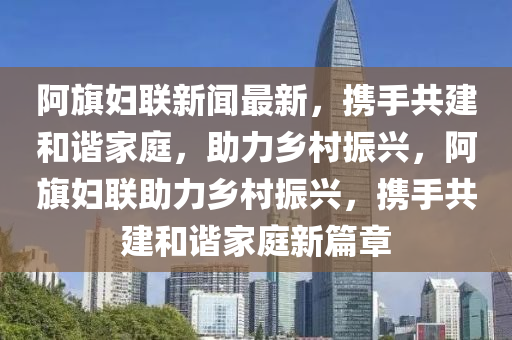 阿旗妇联新闻最新，携手共建和谐家庭，助力乡村振兴，阿旗妇联助力乡村振兴，携手共建和谐家庭新篇章